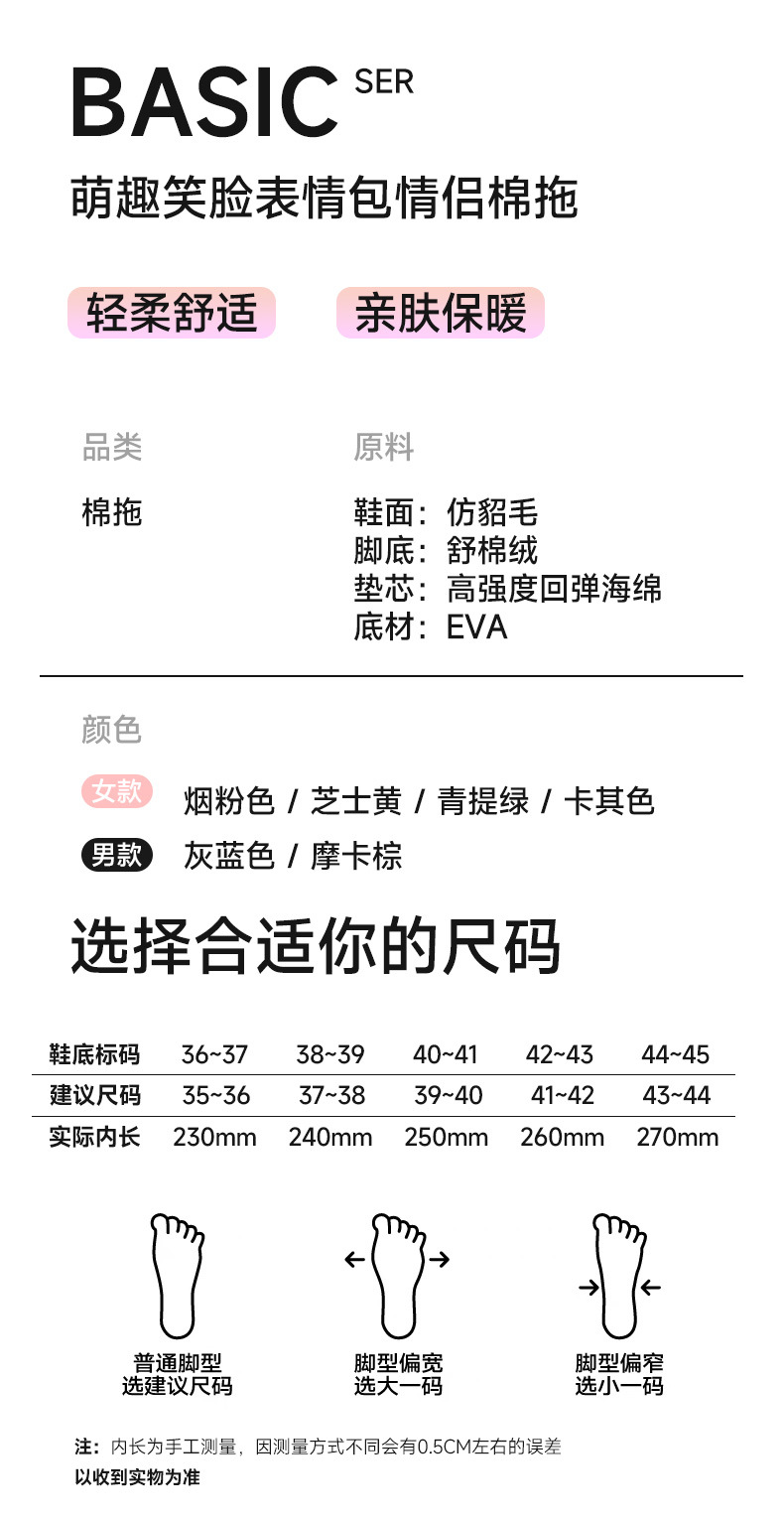 BASIC SER

萌趣笑脸表情包情侣棉拖

轻柔舒适　亲肤保暖

品类
棉拖

原料
鞋面：仿貂毛
脚底：舒棉绒
垫芯：高强度回弹海绵
底材：EVA

颜色
女款 烟粉色 / 芝士黄 / 青提绿 / 卡其色
男款 灰蓝色 / 摩卡棕

选择合适你的尺码

| 鞋底标码 | 36~37 | 38~39 | 40~41 | 42~43 | 44~45 |
|---|---|---|---|---|---|
| 建议尺码 | 35~36 | 37~38 | 39~40 | 41~42 | 43~44 |
| 实际内长 | 230mm | 240mm | 250mm | 260mm | 270mm |

普通脚型
选建议尺码

脚型偏宽
选大一码

脚型偏窄
选小一码

注：内长为手工测量，因测量方式不同会有0.5CM左右的误差
以收到实物为准